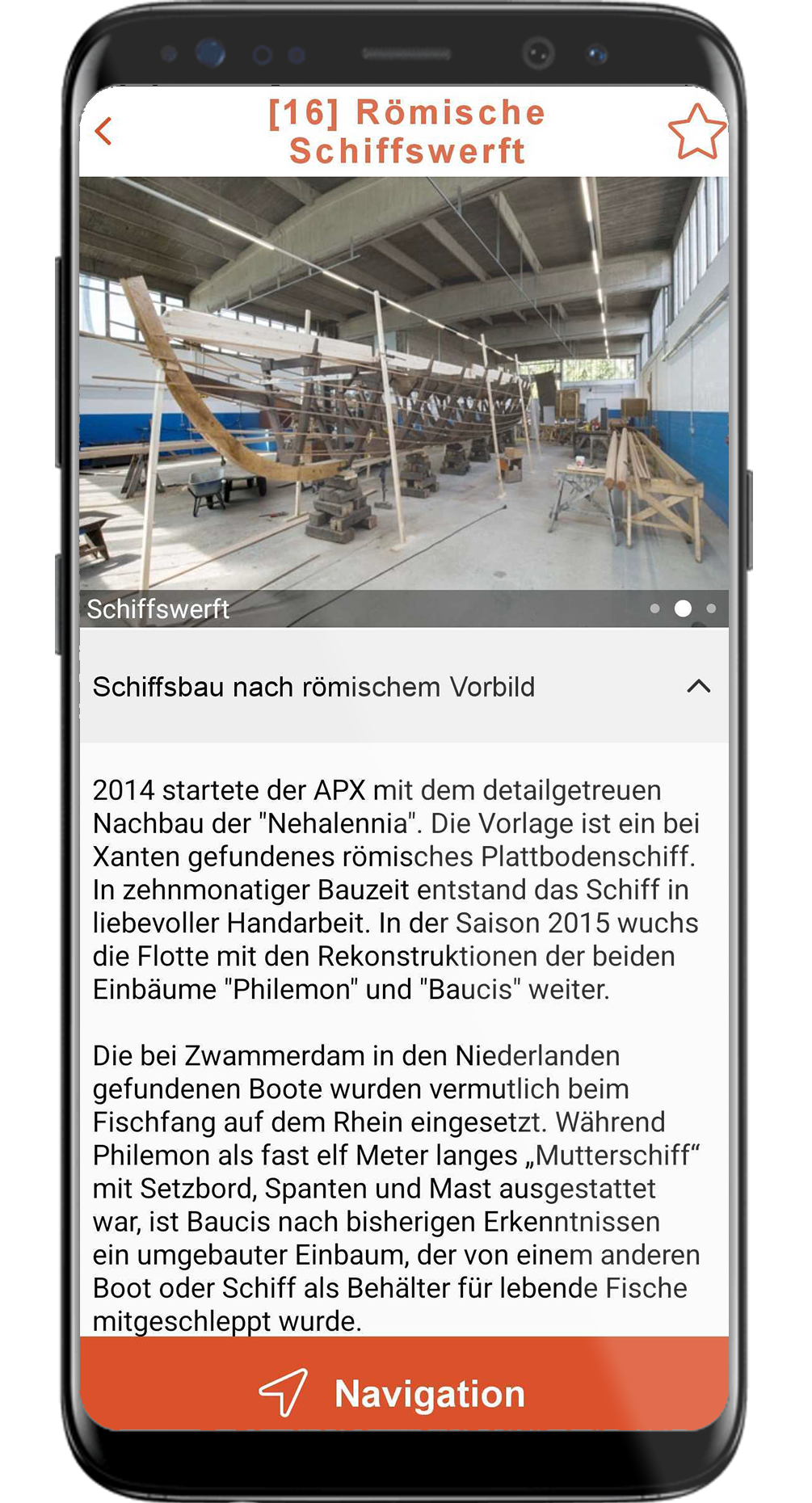 [16] Römische Schiffswerft

Schiffswerft

Schiffsbau nach römischem Vorbild

2014 startete der APX mit dem detailgetreuen Nachbau der "Nehalennia". Die Vorlage ist ein bei Xanten gefundenes römisches Plattbodenschiff. In zehnmonatiger Bauzeit entstand das Schiff in liebevoller Handarbeit. In der Saison 2015 wuchs die Flotte mit den Rekonstruktionen der beiden Einbäume "Philemon" und "Baucis" weiter.

Die bei Zwammerdam in den Niederlanden gefundenen Boote wurden vermutlich beim Fischfang auf dem Rhein eingesetzt. Während Philemon als fast elf Meter langes „Mutterschiff“ mit Setzbord, Spanten und Mast ausgestattet war, ist Baucis nach bisherigen Erkenntnissen ein umgebauter Einbaum, der von einem anderen Boot oder Schiff als Behälter für lebende Fische mitgeschleppt wurde.

Navigation